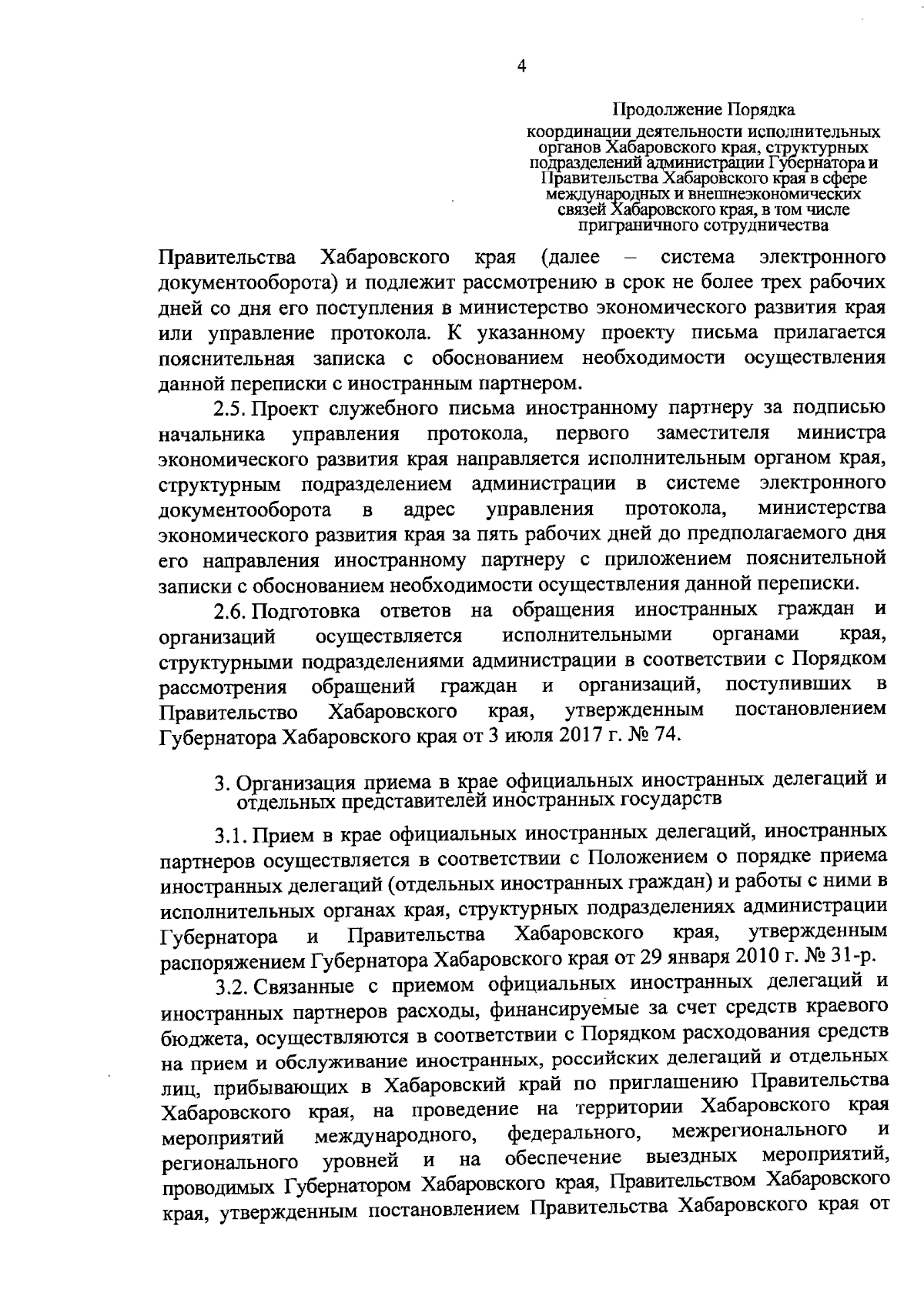 4

Продолжение Порядка
координации деятельности исполнительных органов Хабаровского края, структурных подразделений администрации Губернатора и Правительства Хабаровского края в сфере международных и внешнеэкономических связей Хабаровского края, в том числе приграничного сотрудничества

Правительства Хабаровского края (далее – система электронного документооборота) и подлежит рассмотрению в срок не более трех рабочих дней со дня его поступления в министерство экономического развития края или управление протокола. К указанному проекту письма прилагается пояснительная записка с обоснованием необходимости осуществления данной переписки с иностранным партнером.

2.5. Проект служебного письма иностранному партнеру за подписью начальника управления протокола, первого заместителя министра экономического развития края направляется исполнительным органом края, структурным подразделением администрации в системе электронного документооборота в адрес управления протокола, министерства экономического развития края за пять рабочих дней до предполагаемого дня его направления иностранному партнеру с приложением пояснительной записки с обоснованием необходимости осуществления данной переписки.

2.6. Подготовка ответов на обращения иностранных граждан и организаций осуществляется исполнительными органами края, структурными подразделениями администрации в соответствии с Порядком рассмотрения обращений граждан и организаций, поступивших в Правительство Хабаровского края, утвержденным постановлением Губернатора Хабаровского края от 3 июля 2017 г. № 74.

3. Организация приема в крае официальных иностранных делегаций и отдельных представителей иностранных государств

3.1. Прием в крае официальных иностранных делегаций, иностранных партнеров осуществляется в соответствии с Положением о порядке приема иностранных делегаций (отдельных иностранных граждан) и работы с ними в исполнительных органах края, структурных подразделениях администрации Губернатора и Правительства Хабаровского края, утвержденным распоряжением Губернатора Хабаровского края от 29 января 2010 г. № 31-р.

3.2. Связанные с приемом официальных иностранных делегаций и иностранных партнеров расходы, финансируемые за счет средств краевого бюджета, осуществляются в соответствии с Порядком расходования средств на прием и обслуживание иностранных, российских делегаций и отдельных лиц, прибывающих в Хабаровский край по приглашению Правительства Хабаровского края, на проведение на территории Хабаровского края мероприятий международного, федерального, межрегионального и регионального уровней и на обеспечение выездных мероприятий, проводимых Губернатором Хабаровского края, Правительством Хабаровского края, утвержденным постановлением Правительства Хабаровского края от